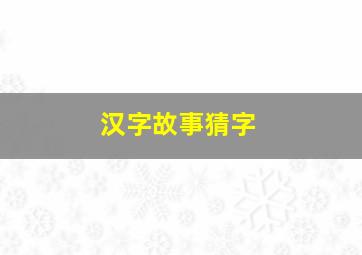 汉字故事猜字